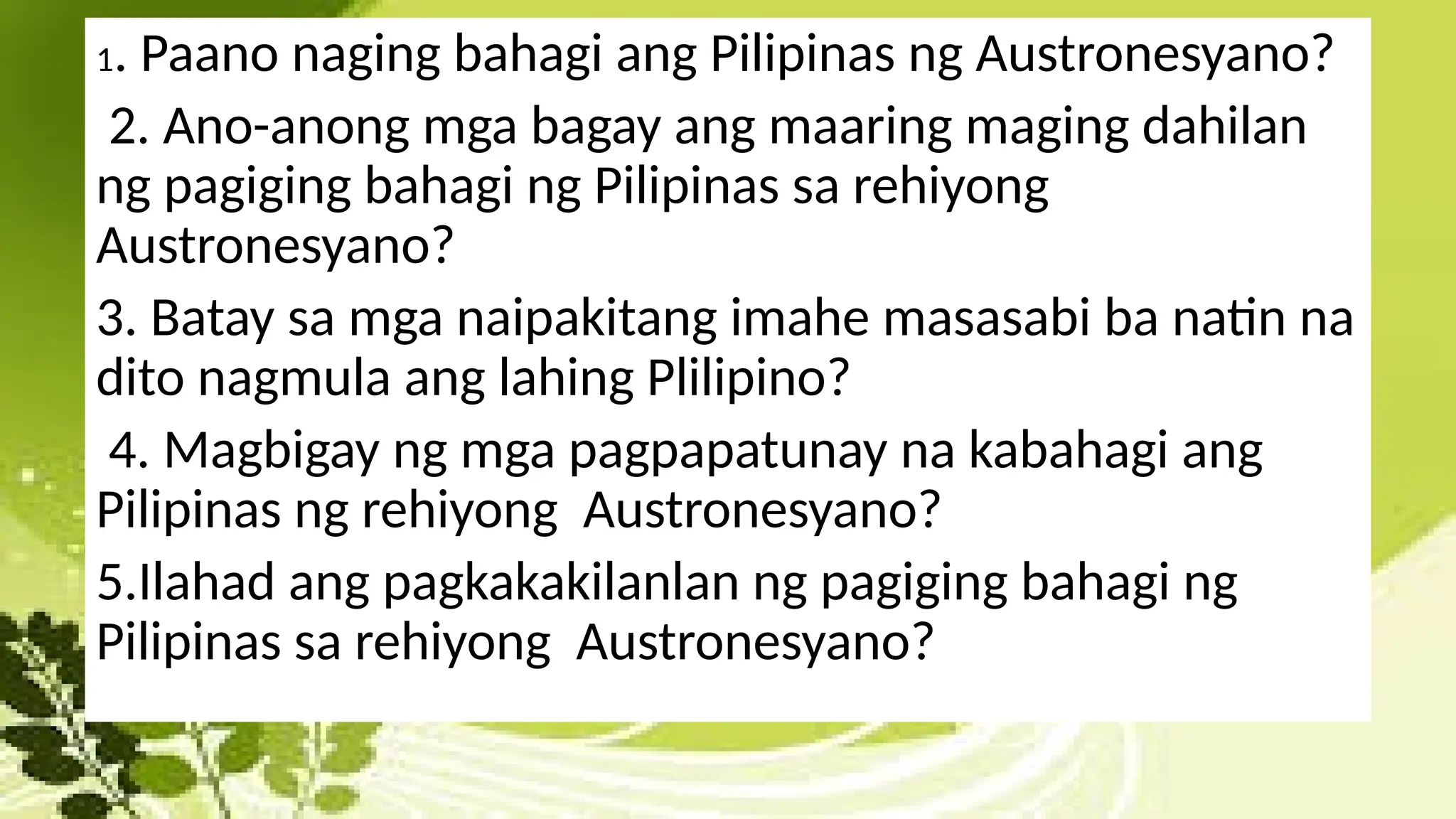 1. Paano naging bahagi ang Pilipinas ng Austronesyano?

2. Ano-anong mga bagay ang maaring maging dahilan ng pagiging bahagi ng Pilipinas sa rehiyong Austronesyano?

3. Batay sa mga naipakitang imahe masasabi ba natin na dito nagmula ang lahing Plilipino?

4. Magbigay ng mga pagpapatunay na kabahagi ang Pilipinas ng rehiyong Austronesyano?

5.Ilahad ang pagkakakilanlan ng pagiging bahagi ng Pilipinas sa rehiyong Austronesyano?